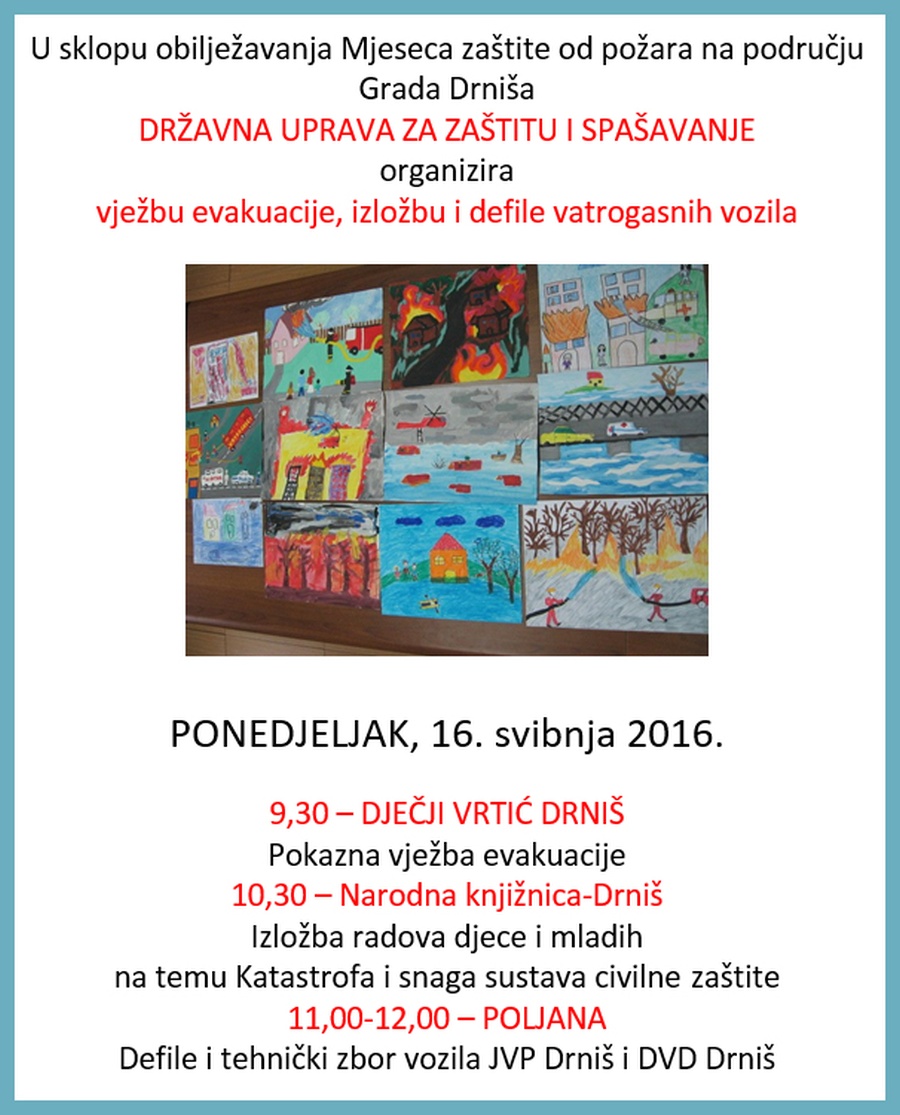 U sklopu obilježavanja Mjeseca zaštite od požara na području Grada Drniša
DRŽAVNA UPRAVA ZA ZAŠTITU I SPAŠAVANJE
organizira
vježbu evakuacije, izložbu i defile vatrogasnih vozila

PONEDJELJAK, 16. svibnja 2016.

9,30 – DJEČJI VRTIĆ DRNIŠ
Pokazna vježba evakuacije
10,30 – Narodna knjižnica-Drniš
Izložba radova djece i mladih na temu Katastrofa i snaga sustava civilne zaštite
11,00-12,00 – POLJANA
Defile i tehnički zbor vozila JVP Drniš i DVD Drniš